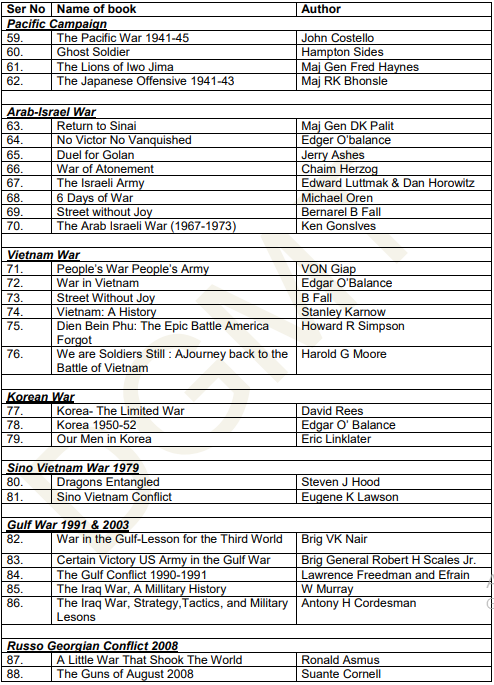 | Ser No | Name of book | Author |
|---|---|---|
| ***Pacific Campaign*** | | |
| 59. | The Pacific War 1941-45 | John Costello |
| 60. | Ghost Soldier | Hampton Sides |
| 61. | The Lions of Iwo Jima | Maj Gen Fred Haynes |
| 62. | The Japanese Offensive 1941-43 | Maj RK Bhonsle |
| | | |
| ***Arab-Israel War*** | | |
| 63. | Return to Sinai | Maj Gen DK Palit |
| 64. | No Victor No Vanquished | Edger O'balance |
| 65. | Duel for Golan | Jerry Ashes |
| 66. | War of Atonement | Chaim Herzog |
| 67. | The Israeli Army | Edward Luttmak & Dan Horowitz |
| 68. | 6 Days of War | Michael Oren |
| 69. | Street without Joy | Bernarel B Fall |
| 70. | The Arab Israeli War (1967-1973) | Ken Gonslves |
| | | |
| ***Vietnam War*** | | |
| 71. | People's War People's Army | VON Giap |
| 72. | War in Vietnam | Edgar O'Balance |
| 73. | Street Without Joy | B Fall |
| 74. | Vietnam: A History | Stanley Karnow |
| 75. | Dien Bein Phu: The Epic Battle America Forgot | Howard R Simpson |
| 76. | We are Soldiers Still : AJourney back to the Battle of Vietnam | Harold G Moore |
| | | |
| ***Korean War*** | | |
| 77. | Korea- The Limited War | David Rees |
| 78. | Korea 1950-52 | Edgar O' Balance |
| 79. | Our Men in Korea | Eric Linklater |
| | | |
| ***Sino Vietnam War 1979*** | | |
| 80. | Dragons Entangled | Steven J Hood |
| 81. | Sino Vietnam Conflict | Eugene K Lawson |
| | | |
| ***Gulf War 1991 & 2003*** | | |
| 82. | War in the Gulf-Lesson for the Third World | Brig VK Nair |
| 83. | Certain Victory US Army in the Gulf War | Brig General Robert H Scales Jr. |
| 84. | The Gulf Conflict 1990-1991 | Lawrence Freedman and Efrain |
| 85. | The Iraq War, A Millitary History | W Murray |
| 86. | The Iraq War, Strategy,Tactics, and Military Lesons | Antony H Cordesman |
| | | |
| ***Russo Georgian Conflict 2008*** | | |
| 87. | A Little War That Shook The World | Ronald Asmus |
| 88. | The Guns of August 2008 | Suante Cornell |